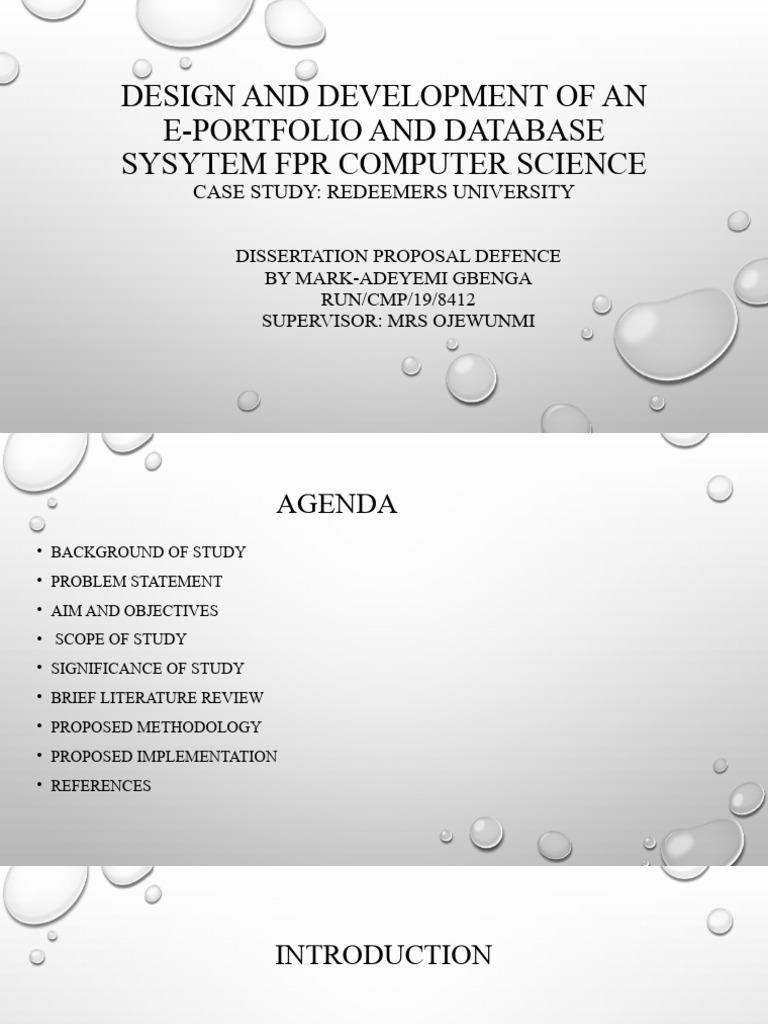 DESIGN AND DEVELOPMENT OF AN E-PORTFOLIO AND DATABASE SYSYTEM FPR COMPUTER SCIENCE
CASE STUDY: REDEEMERS UNIVERSITY

DISSERTATION PROPOSAL DEFENCE
BY MARK-ADEYEMI GBENGA
RUN/CMP/19/8412
SUPERVISOR: MRS OJEWUNMI

AGENDA

• BACKGROUND OF STUDY
• PROBLEM STATEMENT
• AIM AND OBJECTIVES
• SCOPE OF STUDY
• SIGNIFICANCE OF STUDY
• BRIEF LITERATURE REVIEW
• PROPOSED METHODOLOGY
• PROPOSED IMPLEMENTATION
• REFERENCES

INTRODUCTION